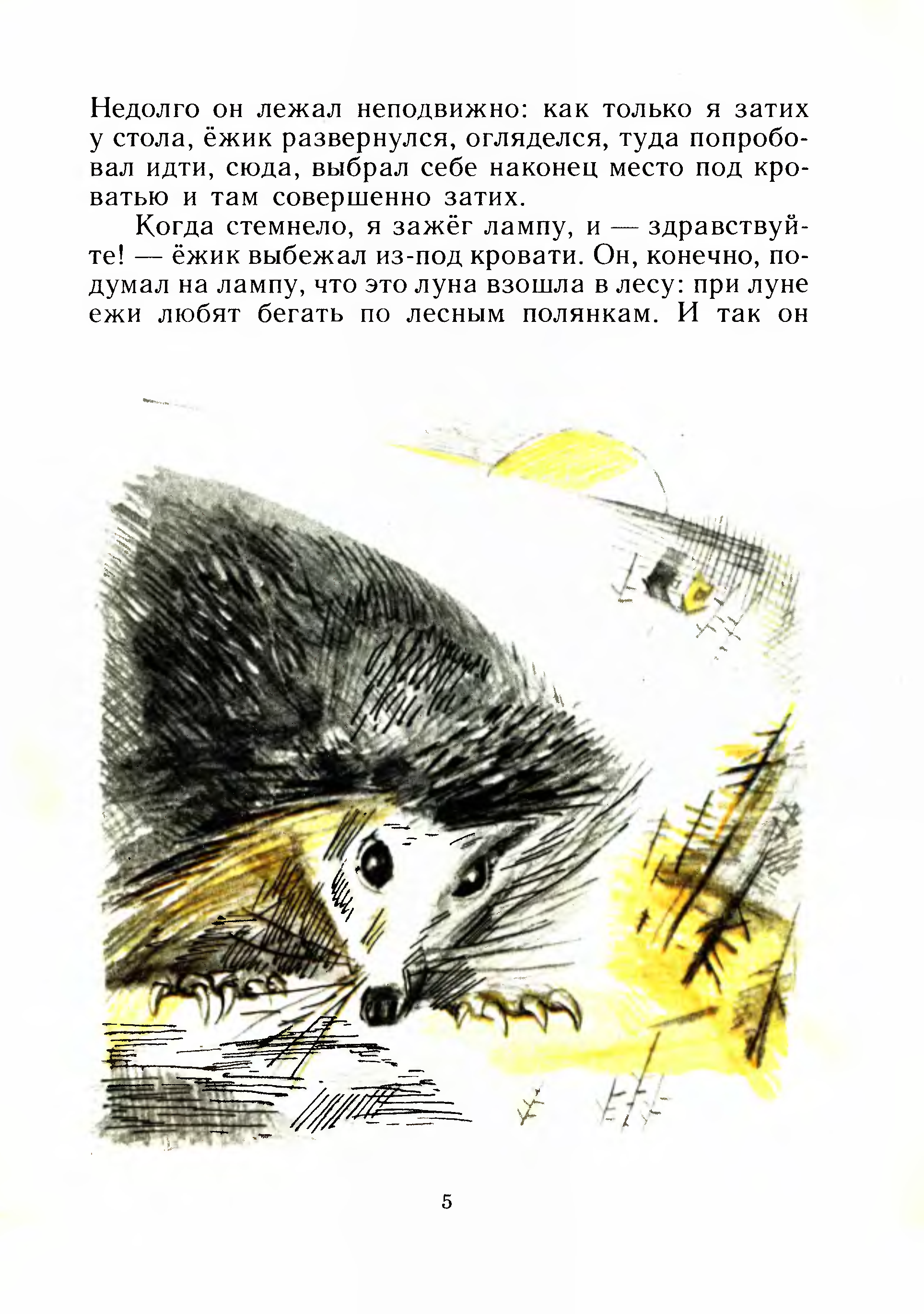 Недолго он лежал неподвижно: как только я затих у стола, ёжик развернулся, огляделся, туда попробовал идти, сюда, выбрал себе наконец место под кроватью и там совершенно затих.

Когда стемнело, я зажёг лампу, и — здравствуйте! — ёжик выбежал из-под кровати. Он, конечно, подумал на лампу, что это луна взошла в лесу: при луне ежи любят бегать по лесным полянкам. И так он

5